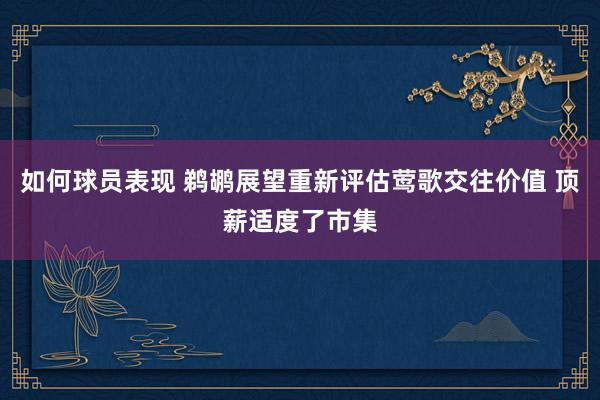 如何球员表现 鹈鹕展望重新评估莺歌交往价值 顶薪适度了市集